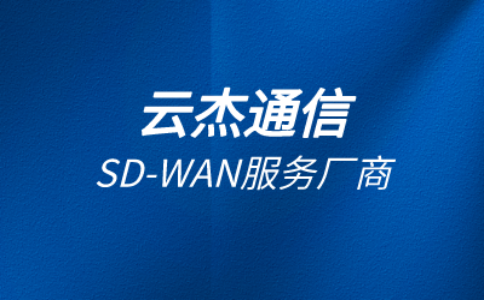 云杰通信
SD-WAN服务厂商